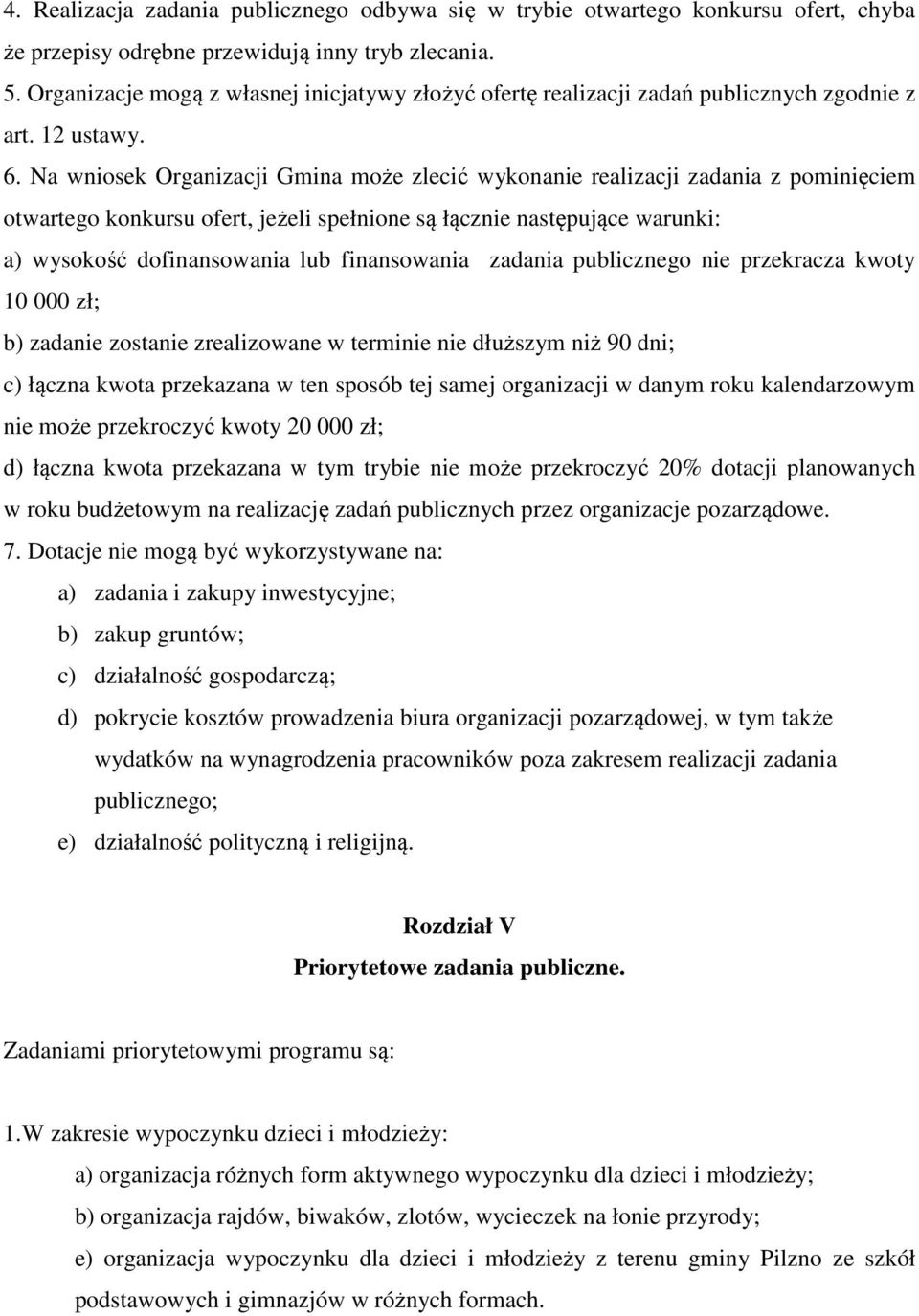 4. Realizacja zadania publicznego odbywa się w trybie otwartego konkursu ofert, chyba że przepisy odrębne przewidują inny tryb zlecania.
5. Organizacje mogą z własnej inicjatywy złożyć ofertę realizacji zadań publicznych zgodnie z art. 12 ustawy.
6. Na wniosek Organizacji Gmina może zlecić wykonanie realizacji zadania z pominięciem otwartego konkursu ofert, jeżeli spełnione są łącznie następujące warunki:
a) wysokość dofinansowania lub finansowania zadania publicznego nie przekracza kwoty 10 000 zł;
b) zadanie zostanie zrealizowane w terminie nie dłuższym niż 90 dni;
c) łączna kwota przekazana w ten sposób tej samej organizacji w danym roku kalendarzowym nie może przekroczyć kwoty 20 000 zł;
d) łączna kwota przekazana w tym trybie nie może przekroczyć 20% dotacji planowanych w roku budżetowym na realizację zadań publicznych przez organizacje pozarządowe.
7. Dotacje nie mogą być wykorzystywane na:
a) zadania i zakupy inwestycyjne;
b) zakup gruntów;
c) działalność gospodarczą;
d) pokrycie kosztów prowadzenia biura organizacji pozarządowej, w tym także wydatków na wynagrodzenia pracowników poza zakresem realizacji zadania publicznego;
e) działalność polityczną i religijną.

Rozdział V
Priorytetowe zadania publiczne.

Zadaniami priorytetowymi programu są:

1.W zakresie wypoczynku dzieci i młodzieży:
a) organizacja różnych form aktywnego wypoczynku dla dzieci i młodzieży;
b) organizacja rajdów, biwaków, zlotów, wycieczek na łonie przyrody;
e) organizacja wypoczynku dla dzieci i młodzieży z terenu gminy Pilzno ze szkół podstawowych i gimnazjów w różnych formach.